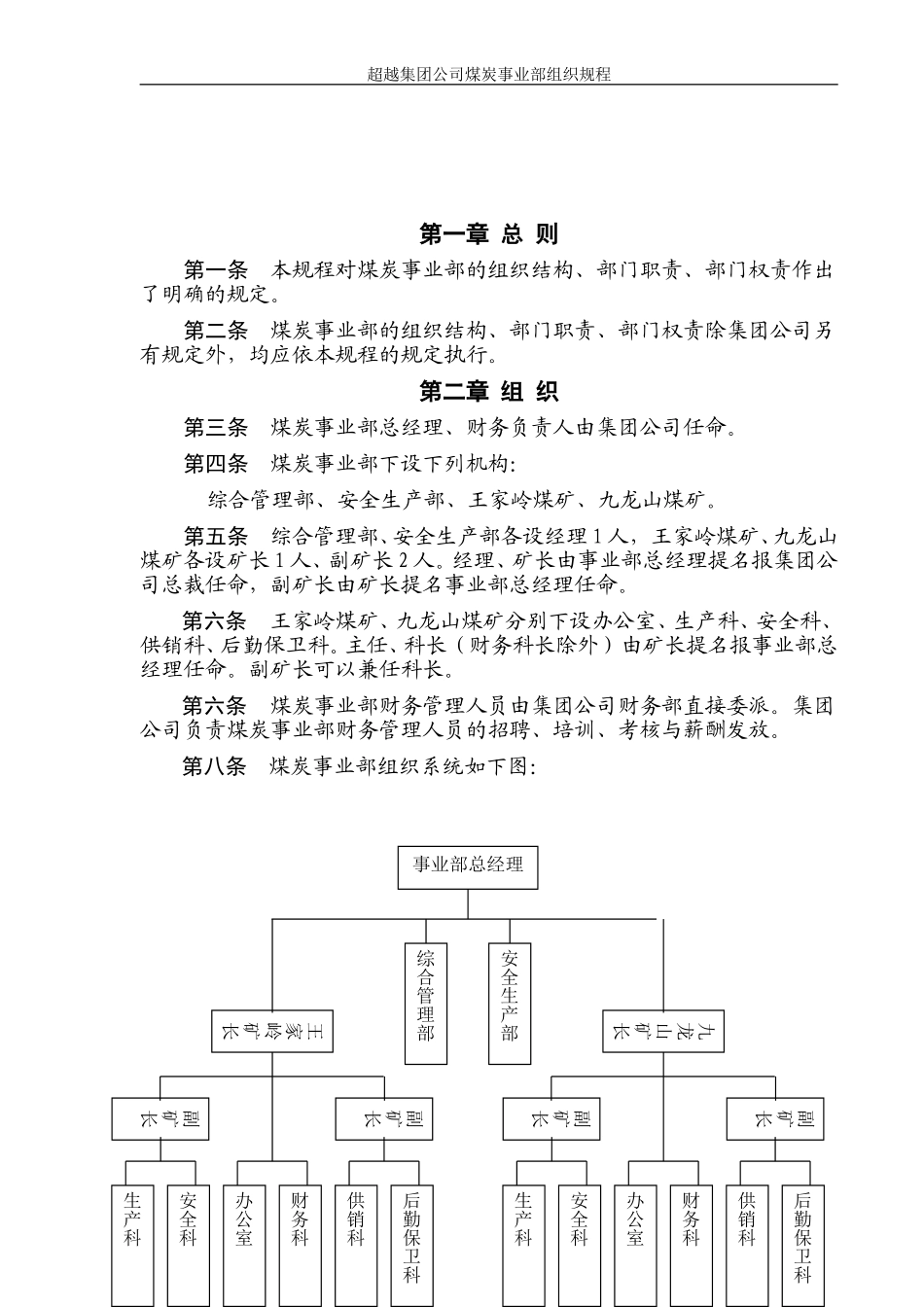 超越集团公司煤炭事业部组织规程

第一章 总 则

第一条 本规程对煤炭事业部的组织结构、部门职责、部门权责作出了明确的规定。

第二条 煤炭事业部的组织结构、部门职责、部门权责除集团公司另有规定外，均应依本规程的规定执行。

第二章 组 织

第三条 煤炭事业部总经理、财务负责人由集团公司任命。

第四条 煤炭事业部下设下列机构：

综合管理部、安全生产部、王家岭煤矿、九龙山煤矿。

第五条 综合管理部、安全生产部各设经理 1 人，王家岭煤矿、九龙山煤矿各设矿长 1 人、副矿长 2 人。经理、矿长由事业部总经理提名报集团公司总裁任命，副矿长由矿长提名事业部总经理任命。

第六条 王家岭煤矿、九龙山煤矿分别下设办公室、生产科、安全科、供销科、后勤保卫科。主任、科长（财务科长除外）由矿长提名报事业部总经理任命。副矿长可以兼任科长。

第六条 煤炭事业部财务管理人员由集团公司财务部直接委派。集团公司负责煤炭事业部财务管理人员的招聘、培训、考核与薪酬发放。

第八条 煤炭事业部组织系统如下图：

事业部总经理
综合管理部
安全生产部
王家岭矿长
九龙山矿长
副矿长
副矿长
副矿长
副矿长
生产科
安全科
办公室
财务科
供销科
后勤保卫科
生产科
安全科
办公室
财务科
供销科
后勤保卫科